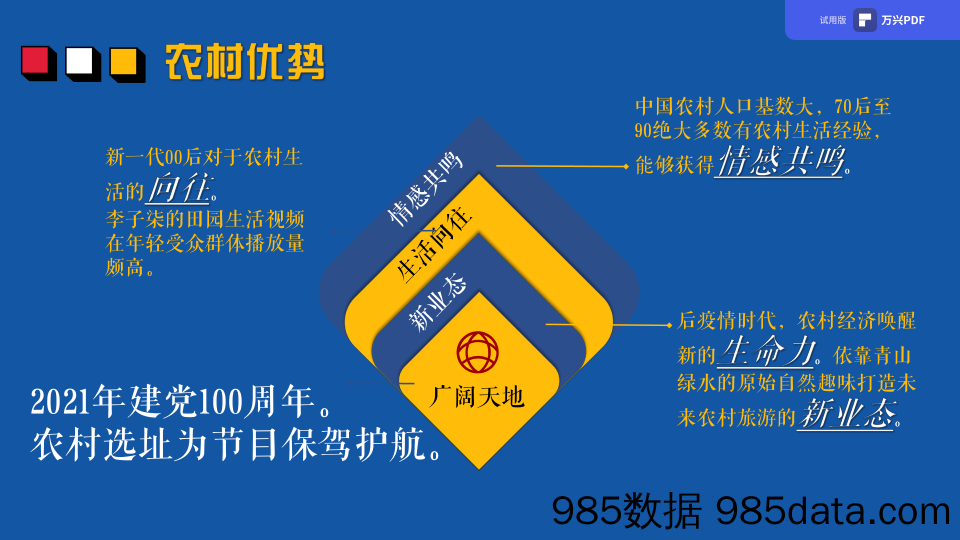 试用版 万兴PDF

农村优势

新一代00后对于农村生活的向往。
李子柒的田园生活视频在年轻受众群体播放量颇高。

中国农村人口基数大，70后至90绝大多数有农村生活经验，能够获得情感共鸣。

情感共鸣

生活向往

新业态

广阔天地

后疫情时代，农村经济唤醒新的生命力。依靠青山绿水的原始自然趣味打造未来农村旅游的新业态。

2021年建党100周年。
农村选址为节目保驾护航。

985数据 985data.com